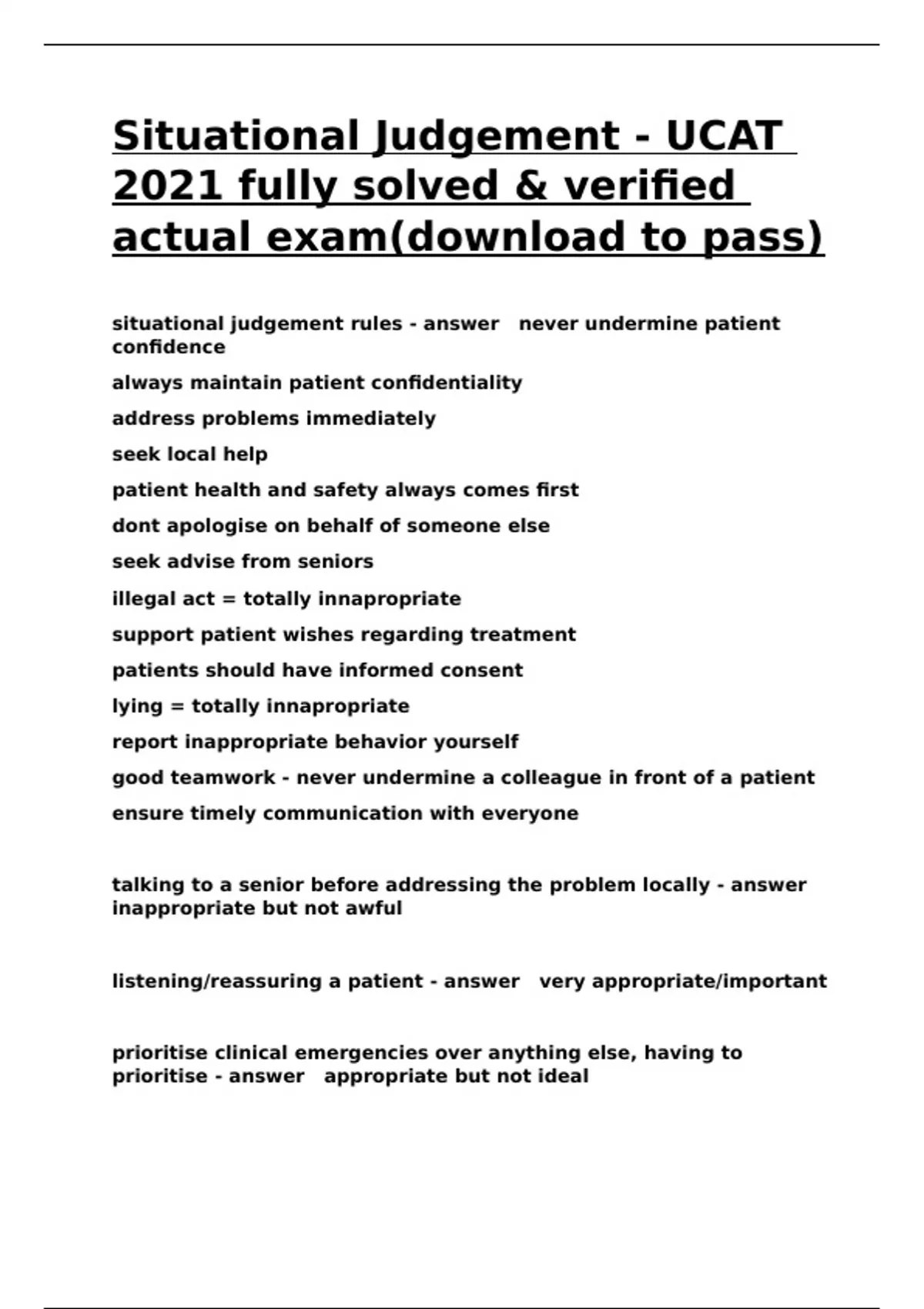 Situational Judgement - UCAT 2021 fully solved & verified actual exam(download to pass)

situational judgement rules - answer never undermine patient confidence

always maintain patient confidentiality

address problems immediately

seek local help

patient health and safety always comes first

dont apologise on behalf of someone else

seek advise from seniors

illegal act = totally innapropriate

support patient wishes regarding treatment

patients should have informed consent

lying = totally innapropriate

report inappropriate behavior yourself

good teamwork - never undermine a colleague in front of a patient

ensure timely communication with everyone

talking to a senior before addressing the problem locally - answer inappropriate but not awful

listening/reassuring a patient - answer very appropriate/important

prioritise clinical emergencies over anything else, having to prioritise - answer appropriate but not ideal